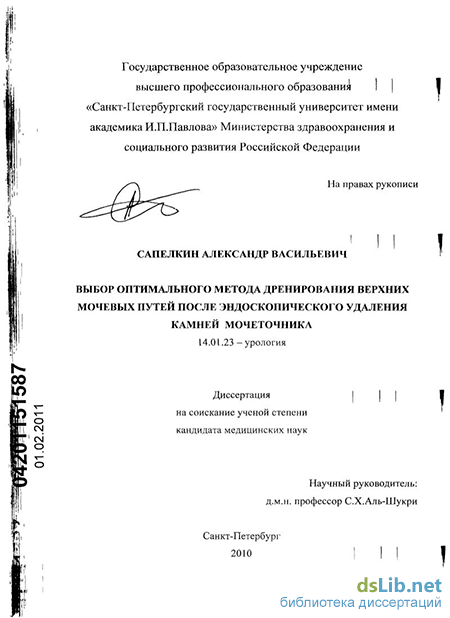 Государственное образовательное учреждение высшего профессионального образования «Санкт-Петербургский государственный университет имени академика И.П.Павлова» Министерства здравоохранения и социального развития Российской Федерации

На правах рукописи

САПЕЛКИН АЛЕКСАНДР ВАСИЛЬЕВИЧ

ВЫБОР ОПТИМАЛЬНОГО МЕТОДА ДРЕНИРОВАНИЯ ВЕРХНИХ МОЧЕВЫХ ПУТЕЙ ПОСЛЕ ЭНДОСКОПИЧЕСКОГО УДАЛЕНИЯ КАМНЕЙ МОЧЕТОЧНИКА

14.01.23 – урология

Диссертация
на соискание ученой степени
кандидата медицинских наук

Научный руководитель:
д.м.н. профессор С.Х.Аль-Шукри

Санкт-Петербург
2010

04201151587
01.02.2011

dsLib.net
библиотека диссертаций